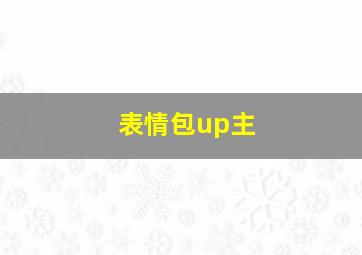 表情包up主